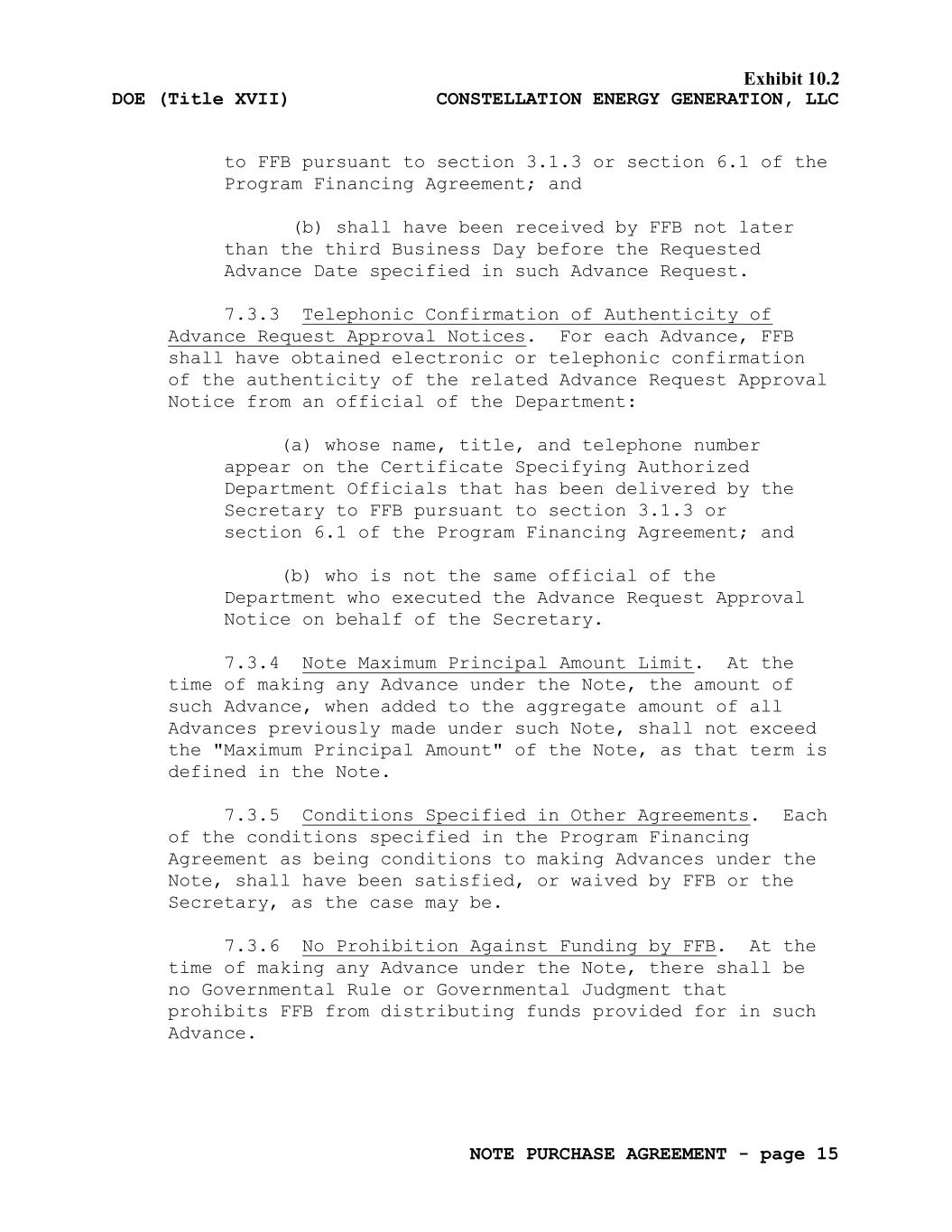 Exhibit 10.2

DOE (Title XVII) CONSTELLATION ENERGY GENERATION, LLC

to FFB pursuant to section 3.1.3 or section 6.1 of the Program Financing Agreement; and

(b) shall have been received by FFB not later than the third Business Day before the Requested Advance Date specified in such Advance Request.

7.3.3 Telephonic Confirmation of Authenticity of Advance Request Approval Notices. For each Advance, FFB shall have obtained electronic or telephonic confirmation of the authenticity of the related Advance Request Approval Notice from an official of the Department:

(a) whose name, title, and telephone number appear on the Certificate Specifying Authorized Department Officials that has been delivered by the Secretary to FFB pursuant to section 3.1.3 or section 6.1 of the Program Financing Agreement; and

(b) who is not the same official of the Department who executed the Advance Request Approval Notice on behalf of the Secretary.

7.3.4 Note Maximum Principal Amount Limit. At the time of making any Advance under the Note, the amount of such Advance, when added to the aggregate amount of all Advances previously made under such Note, shall not exceed the "Maximum Principal Amount" of the Note, as that term is defined in the Note.

7.3.5 Conditions Specified in Other Agreements. Each of the conditions specified in the Program Financing Agreement as being conditions to making Advances under the Note, shall have been satisfied, or waived by FFB or the Secretary, as the case may be.

7.3.6 No Prohibition Against Funding by FFB. At the time of making any Advance under the Note, there shall be no Governmental Rule or Governmental Judgment that prohibits FFB from distributing funds provided for in such Advance.

NOTE PURCHASE AGREEMENT - page 15